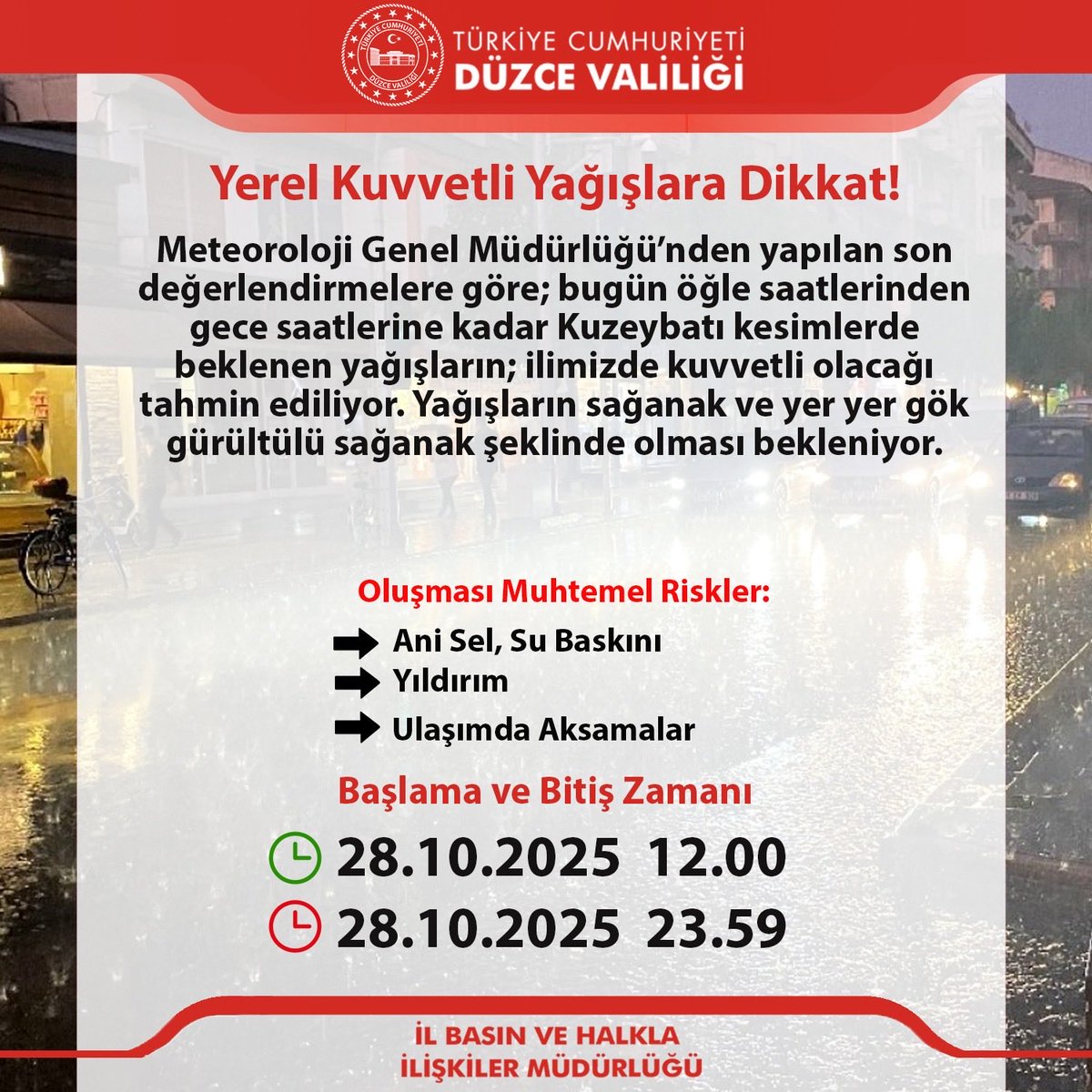 TÜRKİYE CUMHURİYETİ
DÜZCE VALİLİĞİ

Yerel Kuvvetli Yağışlara Dikkat!

Meteoroloji Genel Müdürlüğü'nden yapılan son değerlendirmelere göre; bugün öğle saatlerinden gece saatlerine kadar Kuzeybatı kesimlerde beklenen yağışların; ilimizde kuvvetli olacağı tahmin ediliyor. Yağışların sağanak ve yer yer gök gürültülü sağanak şeklinde olması bekleniyor.

Oluşması Muhtemel Riskler:

➡ Ani Sel, Su Baskını
➡ Yıldırım
➡ Ulaşımda Aksamalar

Başlama ve Bitiş Zamanı

28.10.2025 12.00
28.10.2025 23.59

İL BASIN VE HALKLA
İLİŞKİLER MÜDÜRLÜĞÜ